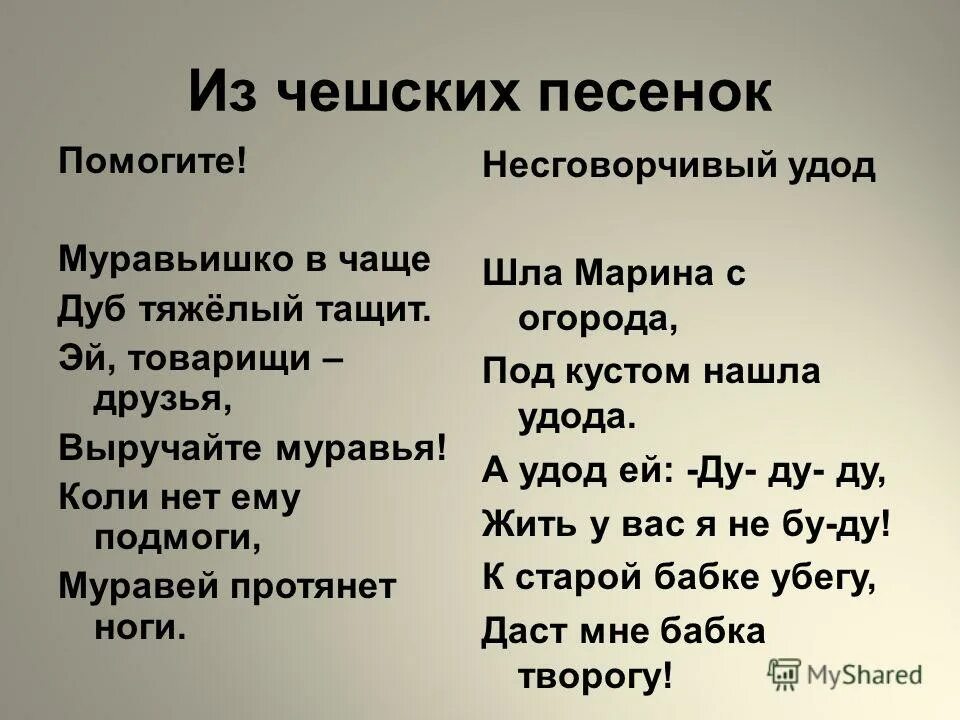 Из чешских песенок

Помогите!

Муравьишко в чаще
Дуб тяжёлый тащит.
Эй, товарищи – друзья,
Выручайте муравья!
Коли нет ему подмоги,
Муравей протянет ноги.

Несговорчивый удод

Шла Марина с огорода,
Под кустом нашла удода.
А удод ей: -Ду- ду- ду,
Жить у вас я не бу-ду!
К старой бабке убегу,
Даст мне бабка творогу!

MyShared